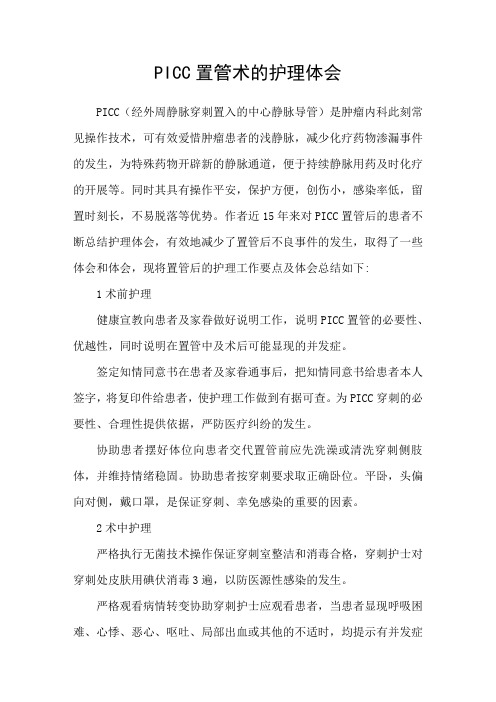 PICC 置管术的护理体会

PICC（经外周静脉穿刺置入的中心静脉导管）是肿瘤内科此刻常见操作技术，可有效爱惜肿瘤患者的浅静脉，减少化疗药物渗漏事件的发生，为特殊药物开辟新的静脉通道，便于持续静脉用药及时化疗的开展等。同时其具有操作平安，保护方便，创伤小，感染率低，留置时刻长，不易脱落等优势。作者近 15 年来对 PICC 置管后的患者不断总结护理体会，有效地减少了置管后不良事件的发生，取得了一些体会和体会，现将置管后的护理工作要点及体会总结如下:

1 术前护理

健康宣教向患者及家眷做好说明工作，说明 PICC 置管的必要性、优越性，同时说明在置管中及术后可能显现的并发症。

签定知情同意书在患者及家眷通事后，把知情同意书给患者本人签字，将复印件给患者，使护理工作做到有据可查。为 PICC 穿刺的必要性、合理性提供依据，严防医疗纠纷的发生。

协助患者摆好体位向患者交代置管前应先洗澡或清洗穿刺侧肢体，并维持情绪稳固。协助患者按穿刺要求取正确卧位。平卧，头偏向对侧，戴口罩，是保证穿刺、幸免感染的重要的因素。

2 术中护理

严格执行无菌技术操作保证穿刺室整洁和消毒合格，穿刺护士对穿刺处皮肤用碘伏消毒 3 遍，以防医源性感染的发生。

严格观看病情转变协助穿刺护士应观看患者，当患者显现呼吸困难、心悸、恶心、呕吐、局部出血或其他的不适时，均提示有并发症